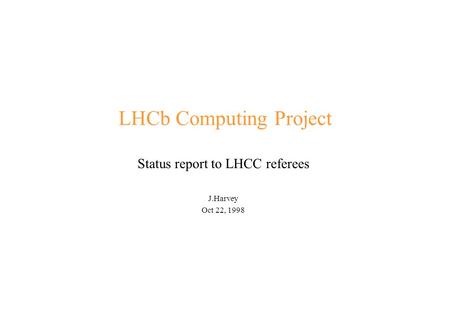 LHCb Computing Project

Status report to LHCC referees

J.Harvey
Oct 22, 1998